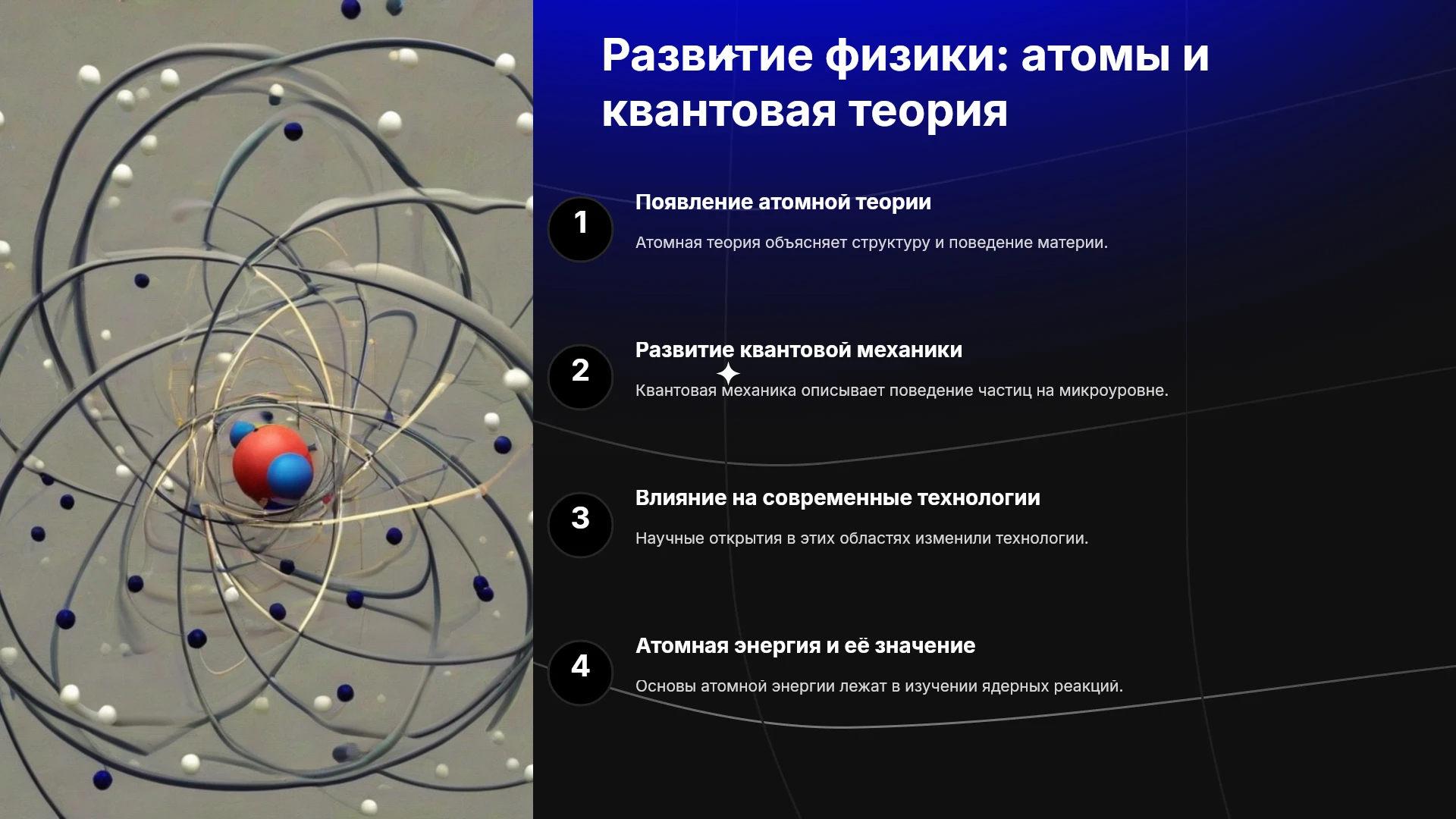 Развитие физики: атомы и квантовая теория

1

Появление атомной теории

Атомная теория объясняет структуру и поведение материи.

2

Развитие квантовой механики

Квантовая механика описывает поведение частиц на микроуровне.

3

Влияние на современные технологии

Научные открытия в этих областях изменили технологии.

4

Атомная энергия и её значение

Основы атомной энергии лежат в изучении ядерных реакций.